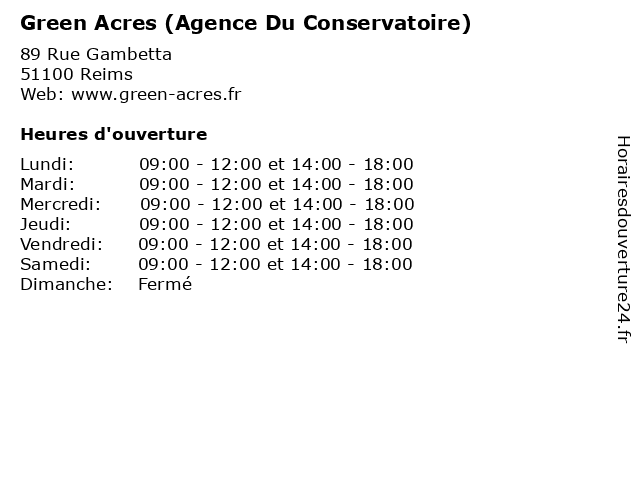 Green Acres (Agence Du Conservatoire)

89 Rue Gambetta
51100 Reims
Web: www.green-acres.fr

Heures d'ouverture

Lundi: 09:00 - 12:00 et 14:00 - 18:00
Mardi: 09:00 - 12:00 et 14:00 - 18:00
Mercredi: 09:00 - 12:00 et 14:00 - 18:00
Jeudi: 09:00 - 12:00 et 14:00 - 18:00
Vendredi: 09:00 - 12:00 et 14:00 - 18:00
Samedi: 09:00 - 12:00 et 14:00 - 18:00
Dimanche: Fermé

Horairesdouverture24.fr